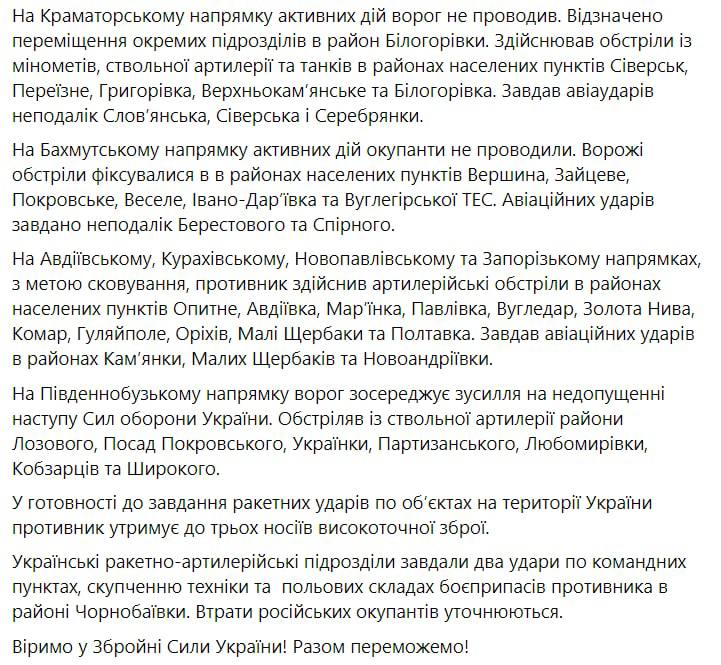 На Краматорському напрямку активних дій ворог не проводив. Відзначено переміщення окремих підрозділів в район Білогорівки. Здійснював обстріли із мінометів, ствольної артилерії та танків в районах населених пунктів Сіверськ, Переїзне, Григорівка, Верхньокам'янське та Білогорівка. Завдав авіаударів неподалік Слов'янська, Сіверська і Серебрянки.

На Бахмутському напрямку активних дій окупанти не проводили. Ворожі обстріли фіксувалися в в районах населених пунктів Вершина, Зайцеве, Покровське, Веселе, Івано-Дар'ївка та Вуглегірської ТЕС. Авіаційних ударів завдано неподалік Берестового та Спірного.

На Авдіївському, Курахівському, Новопавлівському та Запорізькому напрямках, з метою сковування, противник здійснив артилерійські обстріли в районах населених пунктів Опитне, Авдіївка, Мар'їнка, Павлівка, Вугледар, Золота Нива, Комар, Гуляйполе, Оріхів, Малі Щербаки та Полтавка. Завдав авіаційних ударів в районах Кам'янки, Малих Щербаків та Новоандріївки.

На Південнобузькому напрямку ворог зосереджує зусилля на недопущенні наступу Сил оборони України. Обстріляв із ствольної артилерії райони Лозового, Посад Покровського, Українки, Партизанського, Любомирівки, Кобзарців та Широкого.

У готовності до завдання ракетних ударів по об'єктах на території України противник утримує до трьох носіїв високоточної зброї.

Українські ракетно-артилерійські підрозділи завдали два удари по командних пунктах, скупченню техніки та  польових складах боєприпасів противника в районі Чорнобаївки. Втрати російських окупантів уточнюються.

Віримо у Збройні Сили України! Разом переможемо!